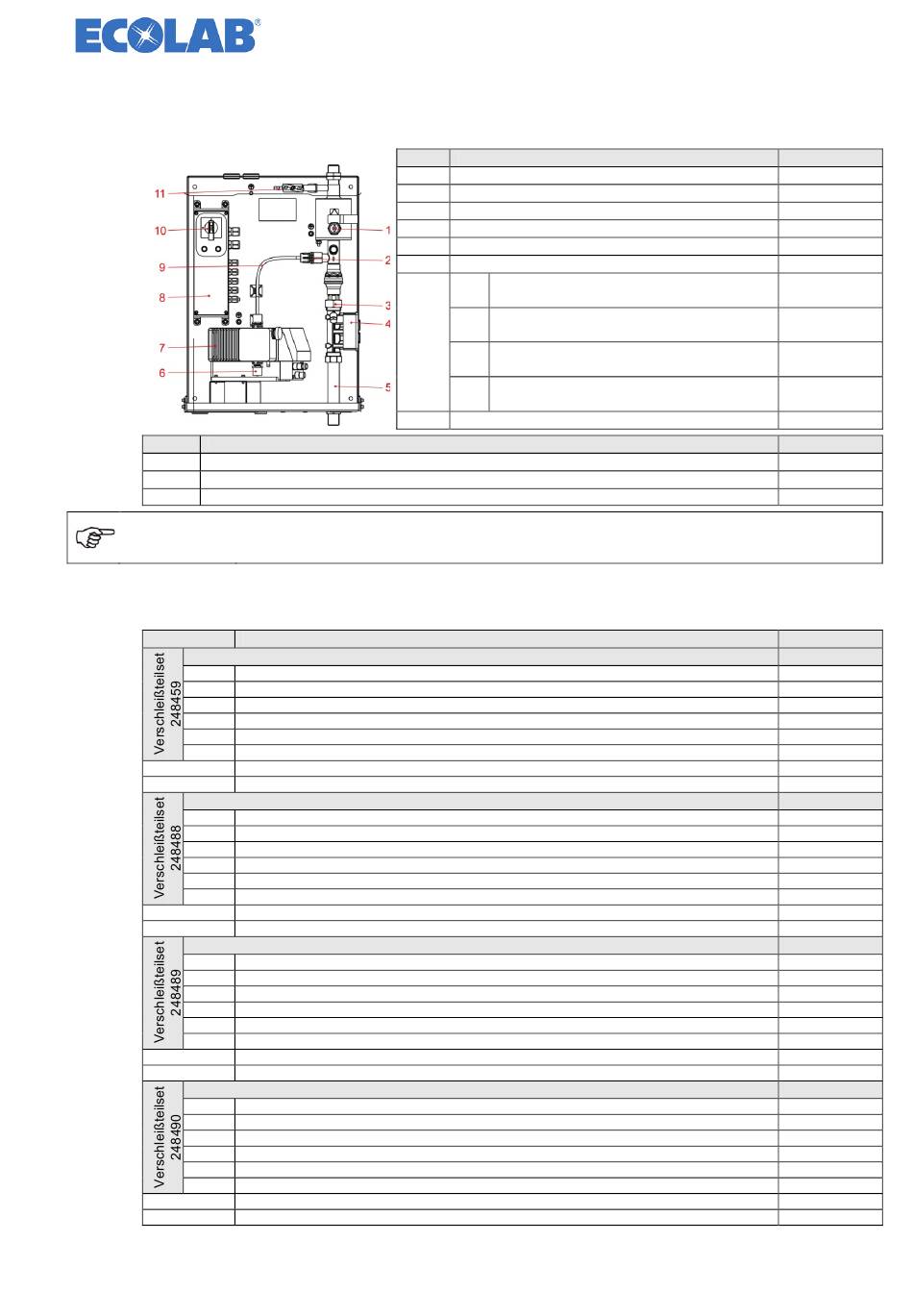 ECOLAB®

11
10
9
8
7
6
1
2
3
4
5

Verschleißteilset 248459

Verschleißteilset 248488

Verschleißteilset 248489

Verschleißteilset 248490